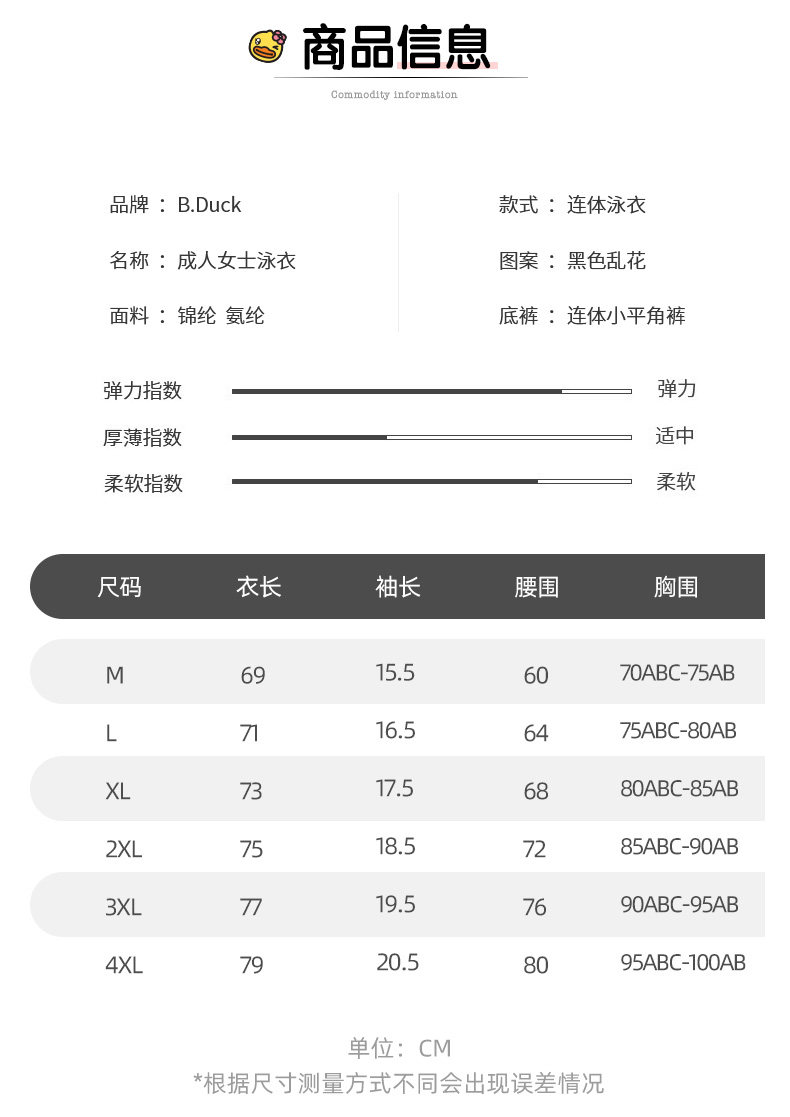 商品信息

Commodity information

品牌 ： B.Duck

名称 ： 成人女士泳衣

面料 ： 锦纶 氨纶

款式 ： 连体泳衣

图案 ： 黑色乱花

底裤 ： 连体小平角裤

弹力指数 弹力

厚薄指数 适中

柔软指数 柔软

| 尺码 | 衣长 | 袖长 | 腰围 | 胸围 |
|---|---|---|---|---|
| M | 69 | 15.5 | 60 | 70ABC-75AB |
| L | 71 | 16.5 | 64 | 75ABC-80AB |
| XL | 73 | 17.5 | 68 | 80ABC-85AB |
| 2XL | 75 | 18.5 | 72 | 85ABC-90AB |
| 3XL | 77 | 19.5 | 76 | 90ABC-95AB |
| 4XL | 79 | 20.5 | 80 | 95ABC-100AB |

单位：CM
*根据尺寸测量方式不同会出现误差情况